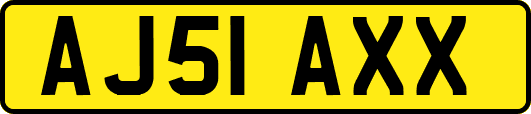 AJ51 AXX